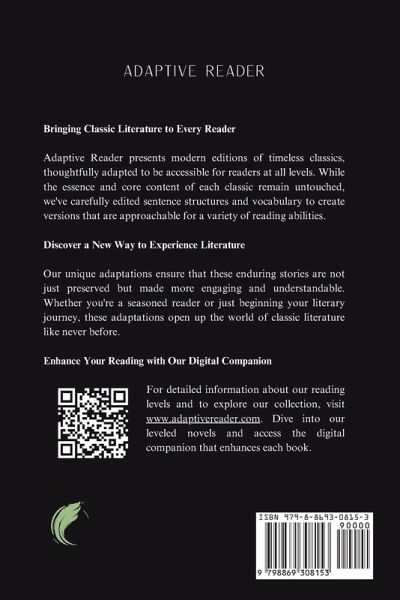 ADAPTIVE READER

**Bringing Classic Literature to Every Reader**

Adaptive Reader presents modern editions of timeless classics, thoughtfully adapted to be accessible for readers at all levels. While the essence and core content of each classic remain untouched, we've carefully edited sentence structures and vocabulary to create versions that are approachable for a variety of reading abilities.

**Discover a New Way to Experience Literature**

Our unique adaptations ensure that these enduring stories are not just preserved but made more engaging and understandable. Whether you're a seasoned reader or just beginning your literary journey, these adaptations open up the world of classic literature like never before.

**Enhance Your Reading with Our Digital Companion**

For detailed information about our reading levels and to explore our collection, visit www.adaptivereader.com. Dive into our leveled novels and access the digital companion that enhances each book.

ISBN 979-8-8693-0815-3
90000
9 798869 308153